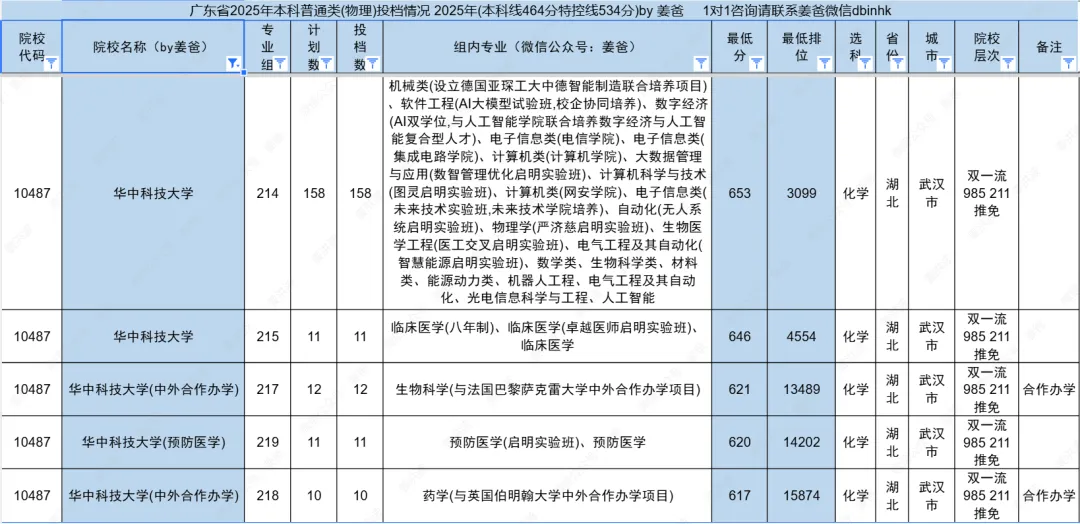 广东省2025年本科普通类(物理)投档情况 2025年(本科线464分特控线534分)by 姜爸 1对1咨询请联系姜爸微信dbinhk

| 院校代码 | 院校名称（by姜爸） | 专业组 | 计划数 | 投档数 | 组内专业（微信公众号：姜爸） | 最低分 | 最低排位 | 选科 | 省份 | 城市 | 院校层次 | 备注 |
|---|---|---|---|---|---|---|---|---|---|---|---|---|
| 10487 | 华中科技大学 | 214 | 158 | 158 | 机械类(设立德国亚琛工大中德智能制造联合培养项目)、软件工程(AI大模型试验班,校企协同培养)、数字经济(AI双学位,与人工智能学院联合培养数字经济与人工智能复合型人才)、电子信息类(电信学院)、电子信息类(集成电路学院)、计算机类(计算机学院)、大数据管理与应用(数智管理优化启明实验班)、计算机科学与技术(图灵启明实验班)、计算机类(网安学院)、电子信息类(未来技术实验班,未来技术学院培养)、自动化(无人系统启明实验班)、物理学(严济慈启明实验班)、生物医学工程(医工交叉启明实验班)、电气工程及其自动化(智慧能源启明实验班)、数学类、生物科学类、材料类、能源动力类、机器人工程、电气工程及其自动化、光电信息科学与工程、人工智能 | 653 | 3099 | 化学 | 湖北 | 武汉市 | 双一流 985 211 推免 | |
| 10487 | 华中科技大学 | 215 | 11 | 11 | 临床医学(八年制)、临床医学(卓越医师启明实验班)、临床医学 | 646 | 4554 | 化学 | 湖北 | 武汉市 | 双一流 985 211 推免 | |
| 10487 | 华中科技大学(中外合作办学) | 217 | 12 | 12 | 生物科学(与法国巴黎萨克雷大学中外合作办学项目) | 621 | 13489 | 化学 | 湖北 | 武汉市 | 双一流 985 211 推免 | 合作办学 |
| 10487 | 华中科技大学(预防医学) | 219 | 11 | 11 | 预防医学(启明实验班)、预防医学 | 620 | 14202 | 化学 | 湖北 | 武汉市 | 双一流 985 211 推免 | |
| 10487 | 华中科技大学(中外合作办学) | 218 | 10 | 10 | 药学(与英国伯明翰大学中外合作办学项目) | 617 | 15874 | 化学 | 湖北 | 武汉市 | 双一流 985 211 推免 | 合作办学 |